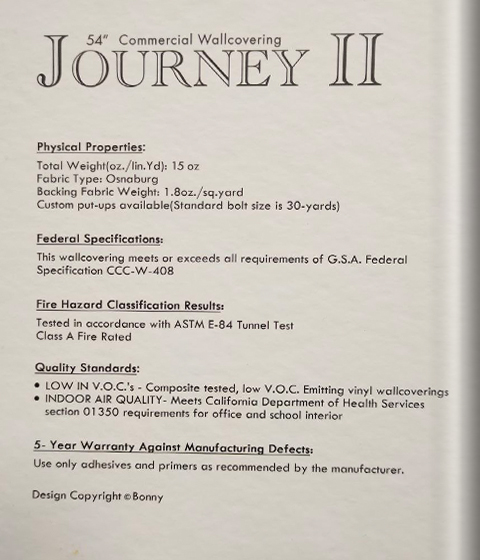 54" Commercial Wallcovering
JOURNEY II

Physical Properties:
Total Weight(oz./lin.Yd): 15 oz
Fabric Type: Osnaburg
Backing Fabric Weight: 1.8oz./sq.yard
Custom put-ups available(Standard bolt size is 30-yards)

Federal Specifications:
This wallcovering meets or exceeds all requirements of G.S.A. Federal Specification CCC-W-408

Fire Hazard Classification Results:
Tested in accordance with ASTM E-84 Tunnel Test
Class A Fire Rated

Quality Standards:
• LOW IN V.O.C.'s - Composite tested, low V.O.C. Emitting vinyl wallcoverings
• INDOOR AIR QUALITY- Meets California Department of Health Services section 01350 requirements for office and school interior

5- Year Warranty Against Manufacturing Defects:
Use only adhesives and primers as recommended by the manufacturer.

Design Copyright © Bonny